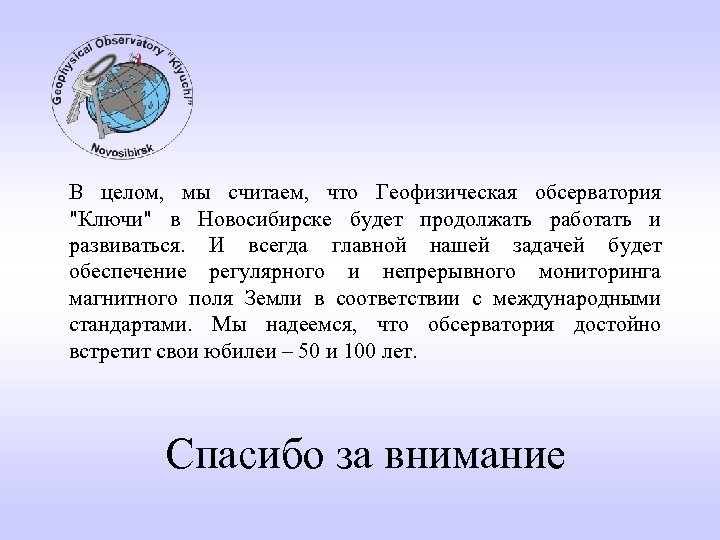 Geophysical Observatory "Klyuchi"
Novosibirsk

В целом, мы считаем, что Геофизическая обсерватория "Ключи" в Новосибирске будет продолжать работать и развиваться. И всегда главной нашей задачей будет обеспечение регулярного и непрерывного мониторинга магнитного поля Земли в соответствии с международными стандартами. Мы надеемся, что обсерватория достойно встретит свои юбилеи – 50 и 100 лет.

Спасибо за внимание